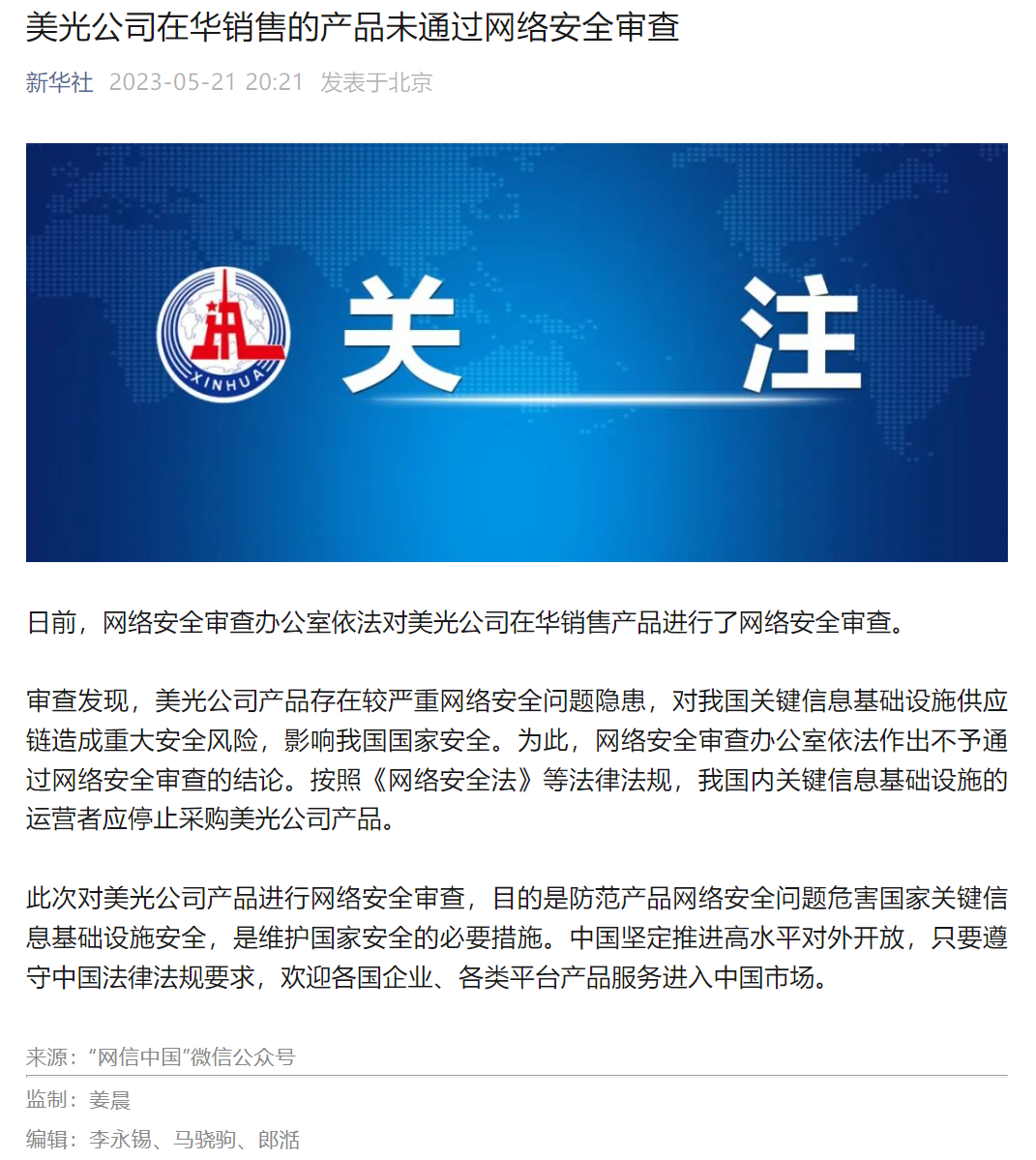 美光公司在华销售的产品未通过网络安全审查

新华社 2023-05-21 20:21 发表于北京

XINHUA

关 注

日前，网络安全审查办公室依法对美光公司在华销售产品进行了网络安全审查。

审查发现，美光公司产品存在较严重网络安全问题隐患，对我国关键信息基础设施供应链造成重大安全风险，影响我国国家安全。为此，网络安全审查办公室依法作出不予通过网络安全审查的结论。按照《网络安全法》等法律法规，我国内关键信息基础设施的运营者应停止采购美光公司产品。

此次对美光公司产品进行网络安全审查，目的是防范产品网络安全问题危害国家关键信息基础设施安全，是维护国家安全的必要措施。中国坚定推进高水平对外开放，只要遵守中国法律法规要求，欢迎各国企业、各类平台产品服务进入中国市场。

来源：“网信中国”微信公众号

监制：姜晨

编辑：李永锡、马骁驹、郎湉